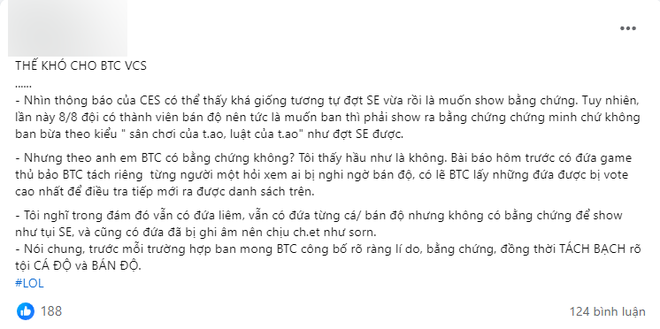 THẾ KHÓ CHO BTC VCS
......
- Nhìn thông báo của CES có thể thấy khá giống tương tự đợt SE vừa rồi là muốn show bằng chứng. Tuy nhiên, lần này 8/8 đội có thành viên bán độ nên tức là muốn ban thì phải show ra bằng chứng chứng minh chứ không ban bừa theo kiểu " sân chơi của t.ao, luật của t.ao" như đợt SE được.

- Nhưng theo anh em BTC có bằng chứng không? Tôi thấy hầu như là không. Bài báo hôm trước có đứa game thủ bảo BTC tách riêng từng người một hỏi xem ai bị nghi ngờ bán độ, có lẽ BTC lấy những đứa được bị vote cao nhất để điều tra tiếp mới ra được danh sách trên.

- Tôi nghĩ trong đám đó vẫn có đứa liêm, vẫn có đứa từng cá/ bán độ nhưng không có bằng chứng để show như tụi SE, và cũng có đứa đã bị ghi âm nên chịu ch.et như sorn.
- Nói chung, trước mỗi trường hợp ban mong BTC công bố rõ ràng lí do, bằng chứng, đồng thời TÁCH BẠCH rõ tội CÁ ĐỘ và BÁN ĐỘ.
#LOL

188

124 bình luận